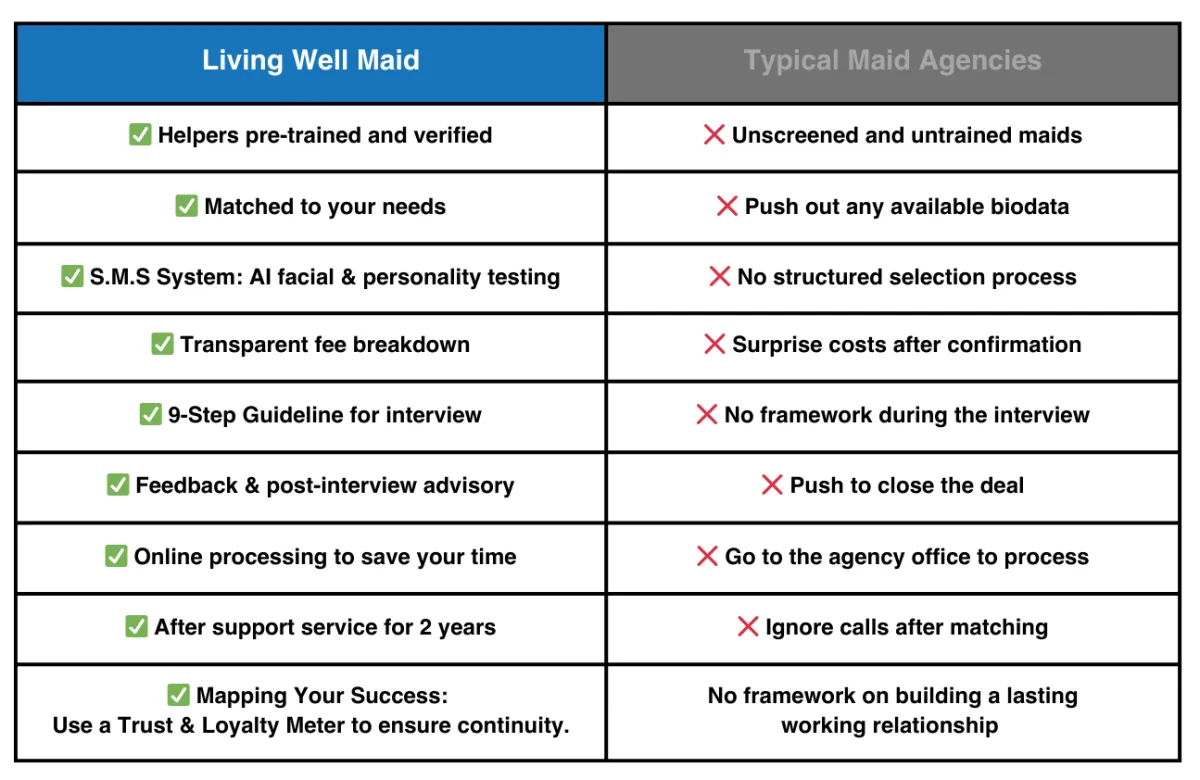 | Living Well Maid | Typical Maid Agencies |
|---|---|
| ✅ Helpers pre-trained and verified | ❌ Unscreened and untrained maids |
| ✅ Matched to your needs | ❌ Push out any available biodata |
| ✅ S.M.S System: AI facial & personality testing | ❌ No structured selection process |
| ✅ Transparent fee breakdown | ❌ Surprise costs after confirmation |
| ✅ 9-Step Guideline for interview | ❌ No framework during the interview |
| ✅ Feedback & post-interview advisory | ❌ Push to close the deal |
| ✅ Online processing to save your time | ❌ Go to the agency office to process |
| ✅ After support service for 2 years | ❌ Ignore calls after matching |
| ✅ Mapping Your Success: Use a Trust & Loyalty Meter to ensure continuity. | No framework on building a lasting working relationship |